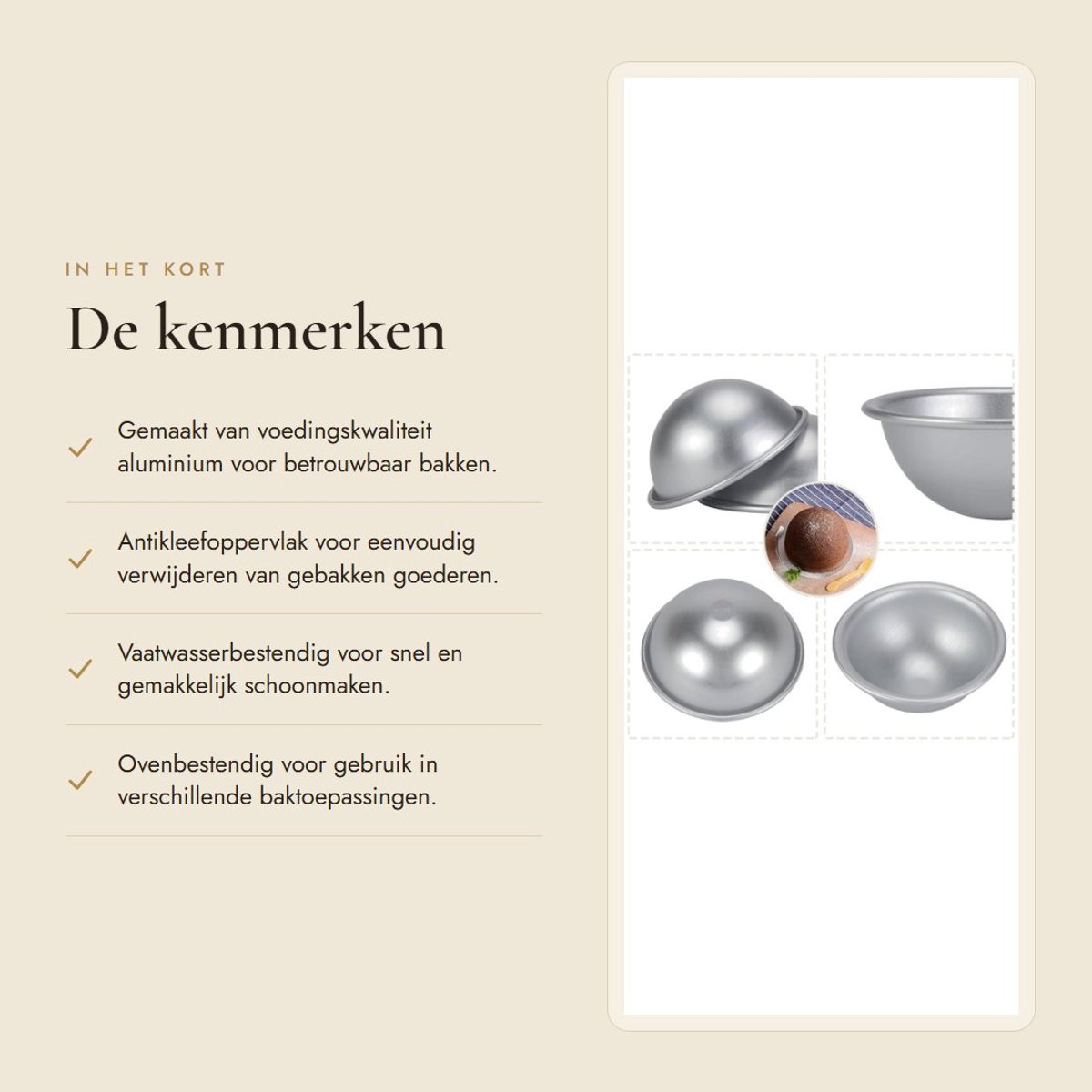 IN HET KORT

De kenmerken

✓ Gemaakt van voedingskwaliteit aluminium voor betrouwbaar bakken.

✓ Antikleefoppervlak voor eenvoudig verwijderen van gebakken goederen.

✓ Vaatwasserbestendig voor snel en gemakkelijk schoonmaken.

✓ Ovenbestendig voor gebruik in verschillende baktoepassingen.